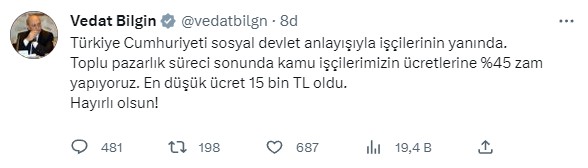 Vedat Bilgin @vedatbilgn · 8d

Türkiye Cumhuriyeti sosyal devlet anlayışıyla işçilerinin yanında.
Toplu pazarlık süreci sonunda kamu işçilerimizin ücretlerine %45 zam yapıyoruz. En düşük ücret 15 bin TL oldu.
Hayırlı olsun!

481 198 687 19,4 B